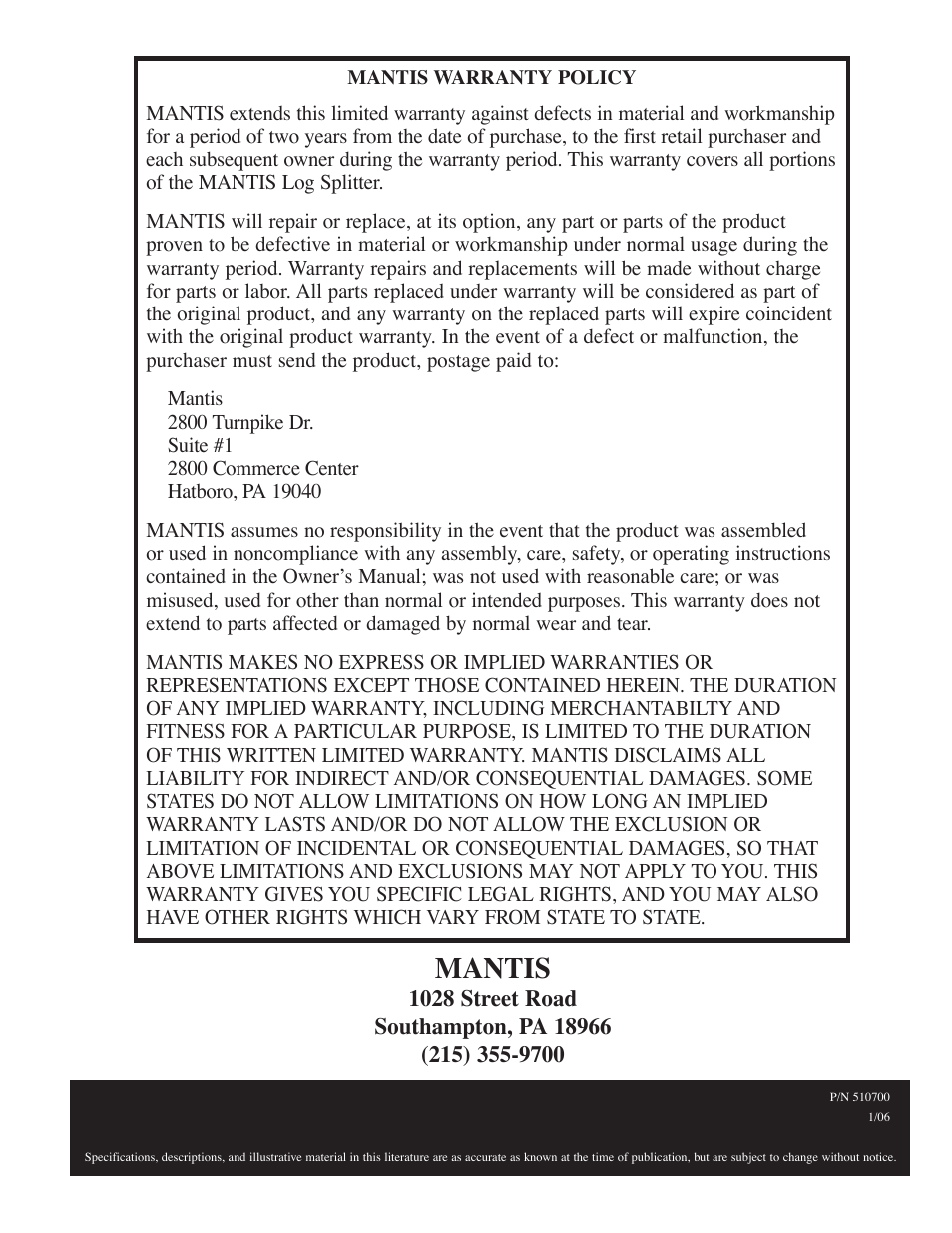 MANTIS WARRANTY POLICY

MANTIS extends this limited warranty against defects in material and workmanship for a period of two years from the date of purchase, to the first retail purchaser and each subsequent owner during the warranty period. This warranty covers all portions of the MANTIS Log Splitter.

MANTIS will repair or replace, at its option, any part or parts of the product proven to be defective in material or workmanship under normal usage during the warranty period. Warranty repairs and replacements will be made without charge for parts or labor. All parts replaced under warranty will be considered as part of the original product, and any warranty on the replaced parts will expire coincident with the original product warranty. In the event of a defect or malfunction, the purchaser must send the product, postage paid to:

Mantis
2800 Turnpike Dr.
Suite #1
2800 Commerce Center
Hatboro, PA 19040

MANTIS assumes no responsibility in the event that the product was assembled or used in noncompliance with any assembly, care, safety, or operating instructions contained in the Owner's Manual; was not used with reasonable care; or was misused, used for other than normal or intended purposes. This warranty does not extend to parts affected or damaged by normal wear and tear.

MANTIS MAKES NO EXPRESS OR IMPLIED WARRANTIES OR REPRESENTATIONS EXCEPT THOSE CONTAINED HEREIN. THE DURATION OF ANY IMPLIED WARRANTY, INCLUDING MERCHANTABILTY AND FITNESS FOR A PARTICULAR PURPOSE, IS LIMITED TO THE DURATION OF THIS WRITTEN LIMITED WARRANTY. MANTIS DISCLAIMS ALL LIABILITY FOR INDIRECT AND/OR CONSEQUENTIAL DAMAGES. SOME STATES DO NOT ALLOW LIMITATIONS ON HOW LONG AN IMPLIED WARRANTY LASTS AND/OR DO NOT ALLOW THE EXCLUSION OR LIMITATION OF INCIDENTAL OR CONSEQUENTIAL DAMAGES, SO THAT ABOVE LIMITATIONS AND EXCLUSIONS MAY NOT APPLY TO YOU. THIS WARRANTY GIVES YOU SPECIFIC LEGAL RIGHTS, AND YOU MAY ALSO HAVE OTHER RIGHTS WHICH VARY FROM STATE TO STATE.

MANTIS
1028 Street Road
Southampton, PA 18966
(215) 355-9700

P/N 510700
1/06

Specifications, descriptions, and illustrative material in this literature are as accurate as known at the time of publication, but are subject to change without notice.